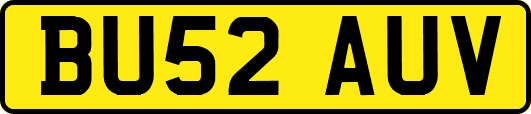 BU52 AUV